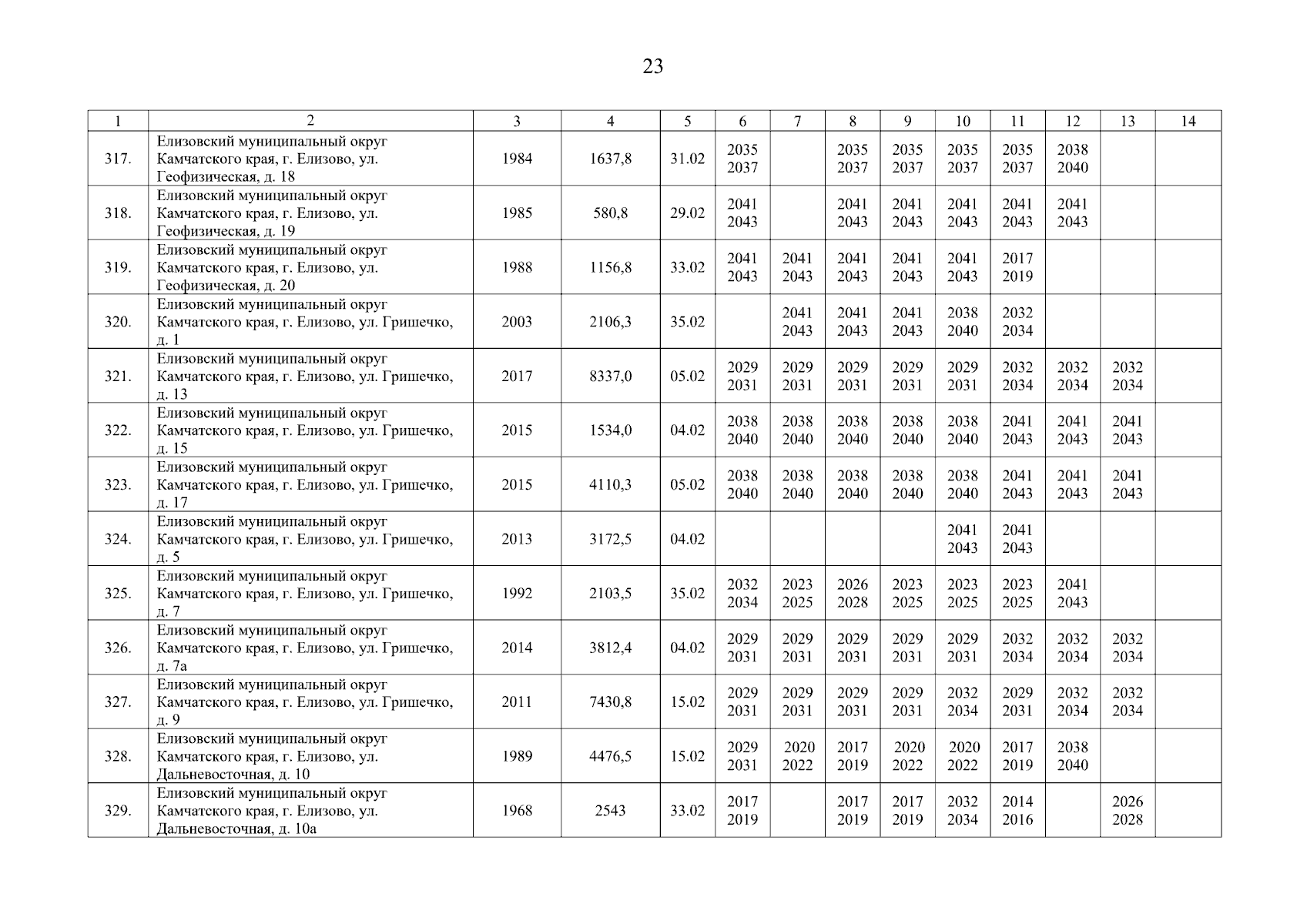 23

| 1 | 2 | 3 | 4 | 5 | 6 | 7 | 8 | 9 | 10 | 11 | 12 | 13 | 14 |
|---|---|---|---|---|---|---|---|---|---|---|---|---|---|
| 317. | Елизовский муниципальный округ Камчатского края, г. Елизово, ул. Геофизическая, д. 18 | 1984 | 1637,8 | 31.02 | 2035 2037 | | 2035 2037 | 2035 2037 | 2035 2037 | 2035 2037 | 2038 2040 | | |
| 318. | Елизовский муниципальный округ Камчатского края, г. Елизово, ул. Геофизическая, д. 19 | 1985 | 580,8 | 29.02 | 2041 2043 | | 2041 2043 | 2041 2043 | 2041 2043 | 2041 2043 | 2041 2043 | | |
| 319. | Елизовский муниципальный округ Камчатского края, г. Елизово, ул. Геофизическая, д. 20 | 1988 | 1156,8 | 33.02 | 2041 2043 | 2041 2043 | 2041 2043 | 2041 2043 | 2041 2043 | 2017 2019 | | | |
| 320. | Елизовский муниципальный округ Камчатского края, г. Елизово, ул. Гришечко, д. 1 | 2003 | 2106,3 | 35.02 | | 2041 2043 | 2041 2043 | 2041 2043 | 2038 2040 | 2032 2034 | | | |
| 321. | Елизовский муниципальный округ Камчатского края, г. Елизово, ул. Гришечко, д. 13 | 2017 | 8337,0 | 05.02 | 2029 2031 | 2029 2031 | 2029 2031 | 2029 2031 | 2029 2031 | 2032 2034 | 2032 2034 | 2032 2034 | |
| 322. | Елизовский муниципальный округ Камчатского края, г. Елизово, ул. Гришечко, д. 15 | 2015 | 1534,0 | 04.02 | 2038 2040 | 2038 2040 | 2038 2040 | 2038 2040 | 2038 2040 | 2041 2043 | 2041 2043 | 2041 2043 | |
| 323. | Елизовский муниципальный округ Камчатского края, г. Елизово, ул. Гришечко, д. 17 | 2015 | 4110,3 | 05.02 | 2038 2040 | 2038 2040 | 2038 2040 | 2038 2040 | 2038 2040 | 2041 2043 | 2041 2043 | 2041 2043 | |
| 324. | Елизовский муниципальный округ Камчатского края, г. Елизово, ул. Гришечко, д. 5 | 2013 | 3172,5 | 04.02 | | | | | 2041 2043 | 2041 2043 | | | |
| 325. | Елизовский муниципальный округ Камчатского края, г. Елизово, ул. Гришечко, д. 7 | 1992 | 2103,5 | 35.02 | 2032 2034 | 2023 2025 | 2026 2028 | 2023 2025 | 2023 2025 | 2023 2025 | 2041 2043 | | |
| 326. | Елизовский муниципальный округ Камчатского края, г. Елизово, ул. Гришечко, д. 7а | 2014 | 3812,4 | 04.02 | 2029 2031 | 2029 2031 | 2029 2031 | 2029 2031 | 2029 2031 | 2032 2034 | 2032 2034 | 2032 2034 | |
| 327. | Елизовский муниципальный округ Камчатского края, г. Елизово, ул. Гришечко, д. 9 | 2011 | 7430,8 | 15.02 | 2029 2031 | 2029 2031 | 2029 2031 | 2029 2031 | 2032 2034 | 2029 2031 | 2032 2034 | 2032 2034 | |
| 328. | Елизовский муниципальный округ Камчатского края, г. Елизово, ул. Дальневосточная, д. 10 | 1989 | 4476,5 | 15.02 | 2029 2031 | 2020 2022 | 2017 2019 | 2020 2022 | 2020 2022 | 2017 2019 | 2038 2040 | | |
| 329. | Елизовский муниципальный округ Камчатского края, г. Елизово, ул. Дальневосточная, д. 10а | 1968 | 2543 | 33.02 | 2017 2019 | | 2017 2019 | 2017 2019 | 2032 2034 | 2014 2016 | | 2026 2028 | |